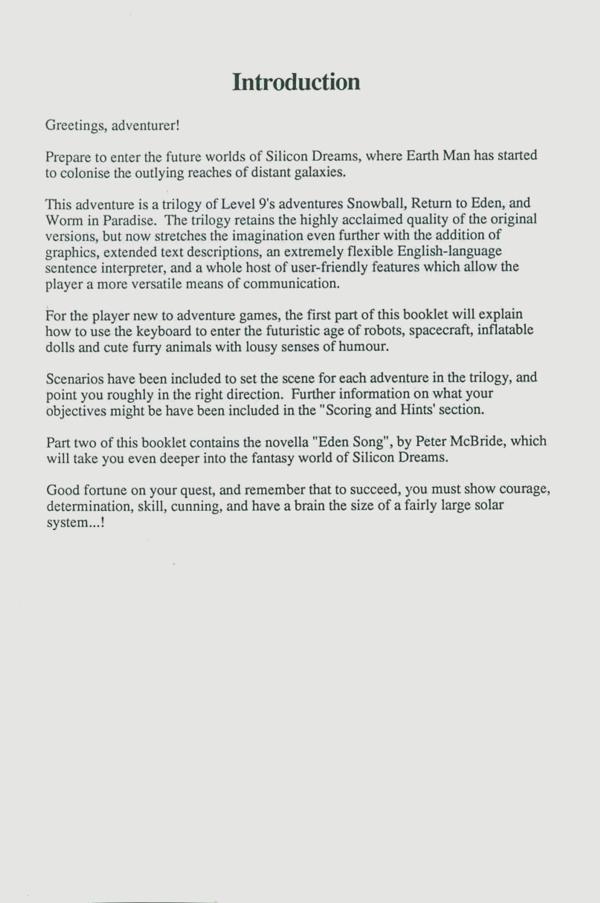 Introduction

Greetings, adventurer!

Prepare to enter the future worlds of Silicon Dreams, where Earth Man has started to colonise the outlying reaches of distant galaxies.

This adventure is a trilogy of Level 9's adventures Snowball, Return to Eden, and Worm in Paradise. The trilogy retains the highly acclaimed quality of the original versions, but now stretches the imagination even further with the addition of graphics, extended text descriptions, an extremely flexible English-language sentence interpreter, and a whole host of user-friendly features which allow the player a more versatile means of communication.

For the player new to adventure games, the first part of this booklet will explain how to use the keyboard to enter the futuristic age of robots, spacecraft, inflatable dolls and cute furry animals with lousy senses of humour.

Scenarios have been included to set the scene for each adventure in the trilogy, and point you roughly in the right direction. Further information on what your objectives might be have been included in the "Scoring and Hints' section.

Part two of this booklet contains the novella "Eden Song", by Peter McBride, which will take you even deeper into the fantasy world of Silicon Dreams.

Good fortune on your quest, and remember that to succeed, you must show courage, determination, skill, cunning, and have a brain the size of a fairly large solar system...!